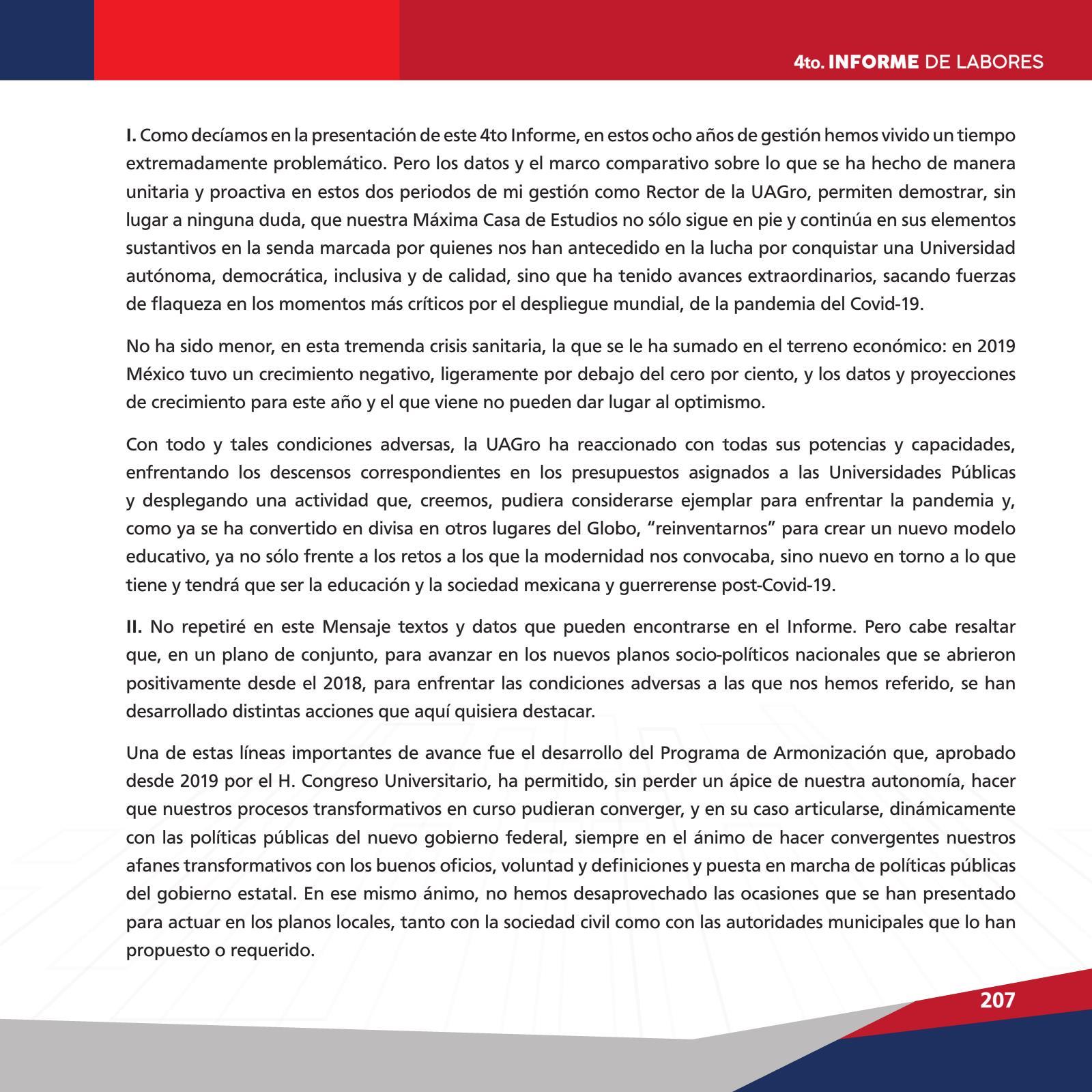 4to. INFORME DE LABORES

I. Como decíamos en la presentación de este 4to Informe, en estos ocho años de gestión hemos vivido un tiempo extremadamente problemático. Pero los datos y el marco comparativo sobre lo que se ha hecho de manera unitaria y proactiva en estos dos periodos de mi gestión como Rector de la UAGro, permiten demostrar, sin lugar a ninguna duda, que nuestra Máxima Casa de Estudios no sólo sigue en pie y continúa en sus elementos sustantivos en la senda marcada por quienes nos han antecedido en la lucha por conquistar una Universidad autónoma, democrática, inclusiva y de calidad, sino que ha tenido avances extraordinarios, sacando fuerzas de flaqueza en los momentos más críticos por el despliegue mundial, de la pandemia del Covid-19.

No ha sido menor, en esta tremenda crisis sanitaria, la que se le ha sumado en el terreno económico: en 2019 México tuvo un crecimiento negativo, ligeramente por debajo del cero por ciento, y los datos y proyecciones de crecimiento para este año y el que viene no pueden dar lugar al optimismo.

Con todo y tales condiciones adversas, la UAGro ha reaccionado con todas sus potencias y capacidades, enfrentando los descensos correspondientes en los presupuestos asignados a las Universidades Públicas y desplegando una actividad que, creemos, pudiera considerarse ejemplar para enfrentar la pandemia y, como ya se ha convertido en divisa en otros lugares del Globo, “reinventarnos” para crear un nuevo modelo educativo, ya no sólo frente a los retos a los que la modernidad nos convocaba, sino nuevo en torno a lo que tiene y tendrá que ser la educación y la sociedad mexicana y guerrerense post-Covid-19.

II. No repetiré en este Mensaje textos y datos que pueden encontrarse en el Informe. Pero cabe resaltar que, en un plano de conjunto, para avanzar en los nuevos planos socio-políticos nacionales que se abrieron positivamente desde el 2018, para enfrentar las condiciones adversas a las que nos hemos referido, se han desarrollado distintas acciones que aquí quisiera destacar.

Una de estas líneas importantes de avance fue el desarrollo del Programa de Armonización que, aprobado desde 2019 por el H. Congreso Universitario, ha permitido, sin perder un ápice de nuestra autonomía, hacer que nuestros procesos transformativos en curso pudieran converger, y en su caso articularse, dinámicamente con las políticas públicas del nuevo gobierno federal, siempre en el ánimo de hacer convergentes nuestros afanes transformativos con los buenos oficios, voluntad y definiciones y puesta en marcha de políticas públicas del gobierno estatal. En ese mismo ánimo, no hemos desaprovechado las ocasiones que se han presentado para actuar en los planos locales, tanto con la sociedad civil como con las autoridades municipales que lo han propuesto o requerido.

207